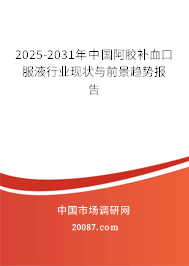 2025-2031年中国阿胶补血口服液行业现状与前景趋势报告

中国市场调研网

20087.com